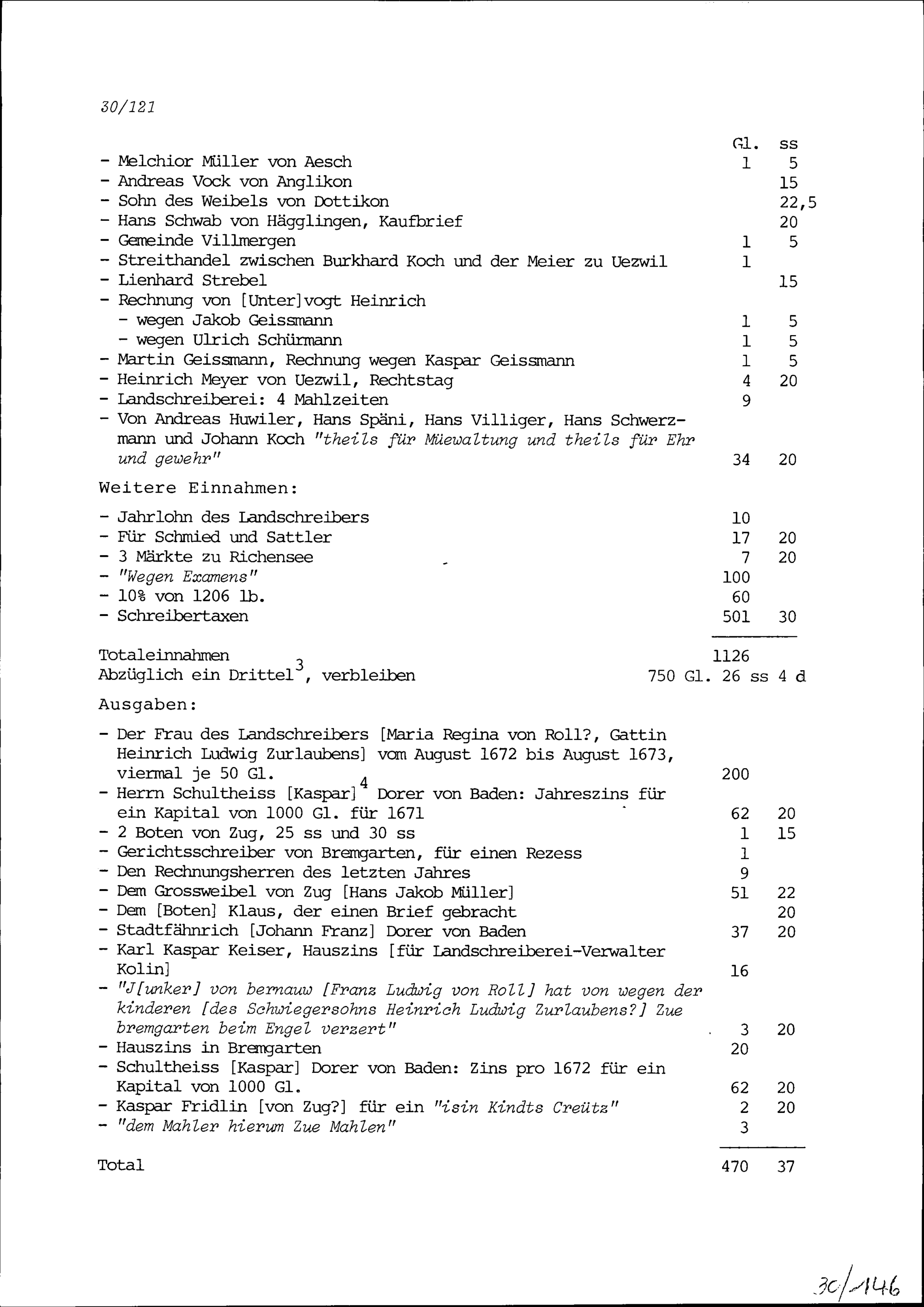 30/121

Gl. ss

- Melchior Müller von Aesch 1 5
- Andreas Vock von Anglikon 15
- Sohn des Weibels von Dottikon 22,5
- Hans Schwab von Hägglingen, Kaufbrief 20
- Gemeinde Villmergen 1 5
- Streithandel zwischen Burkhard Koch und der Meier zu Uezwil 1
- Lienhard Strebel 15
- Rechnung von [Unter]vogt Heinrich
 - wegen Jakob Geissmann 1 5
 - wegen Ulrich Schürmann 1 5
- Martin Geissmann, Rechnung wegen Kaspar Geissmann 1 5
- Heinrich Meyer von Uezwil, Rechtstag 4 20
- Landschreiberei: 4 Mahlzeiten 9
- Von Andreas Huwiler, Hans Späni, Hans Villiger, Hans Schwerzmann und Johann Koch "theils für Müewaltung und theils für Ehr und gewehr" 34 20

Weitere Einnahmen:

- Jahrlohn des Landschreibers 10
- Für Schmied und Sattler 17 20
- 3 Märkte zu Richensee 7 20
- "Wegen Examens" 100
- 10% von 1206 lb. 60
- Schreibertaxen 501 30

Totaleinnahmen 1126
Abzüglich ein Drittel$^{3}$, verbleiben 750 Gl. 26 ss 4 d

Ausgaben:

- Der Frau des Landschreibers [Maria Regina von Roll?, Gattin Heinrich Ludwig Zurlaubens] vom August 1672 bis August 1673, viermal je 50 Gl. 200
- Herrn Schultheiss [Kaspar]$^{4}$ Dorer von Baden: Jahreszins für ein Kapital von 1000 Gl. für 1671 62 20
- 2 Boten von Zug, 25 ss und 30 ss 1 15
- Gerichtsschreiber von Bremgarten, für einen Rezess 1
- Den Rechnungsherren des letzten Jahres 9
- Dem Grossweibel von Zug [Hans Jakob Müller] 51 22
- Dem [Boten] Klaus, der einen Brief gebracht 20
- Stadtfähnrich [Johann Franz] Dorer von Baden 37 20
- Karl Kaspar Keiser, Hauszins [für Landschreiberei-Verwalter Kolin] 16
- "J[unker] von bernauw [Franz Ludwig von Roll] hat von wegen der kinderen [des Schwiegersohns Heinrich Ludwig Zurlaubens?] Zue bremgarten beim Engel verzert" 3 20
- Hauszins in Bremgarten 20
- Schultheiss [Kaspar] Dorer von Baden: Zins pro 1672 für ein Kapital von 1000 Gl. 62 20
- Kaspar Fridlin [von Zug?] für ein "isin Kindts Creütz" 2 20
- "dem Mahler hierum Zue Mahlen" 3

Total 470 37

30/146